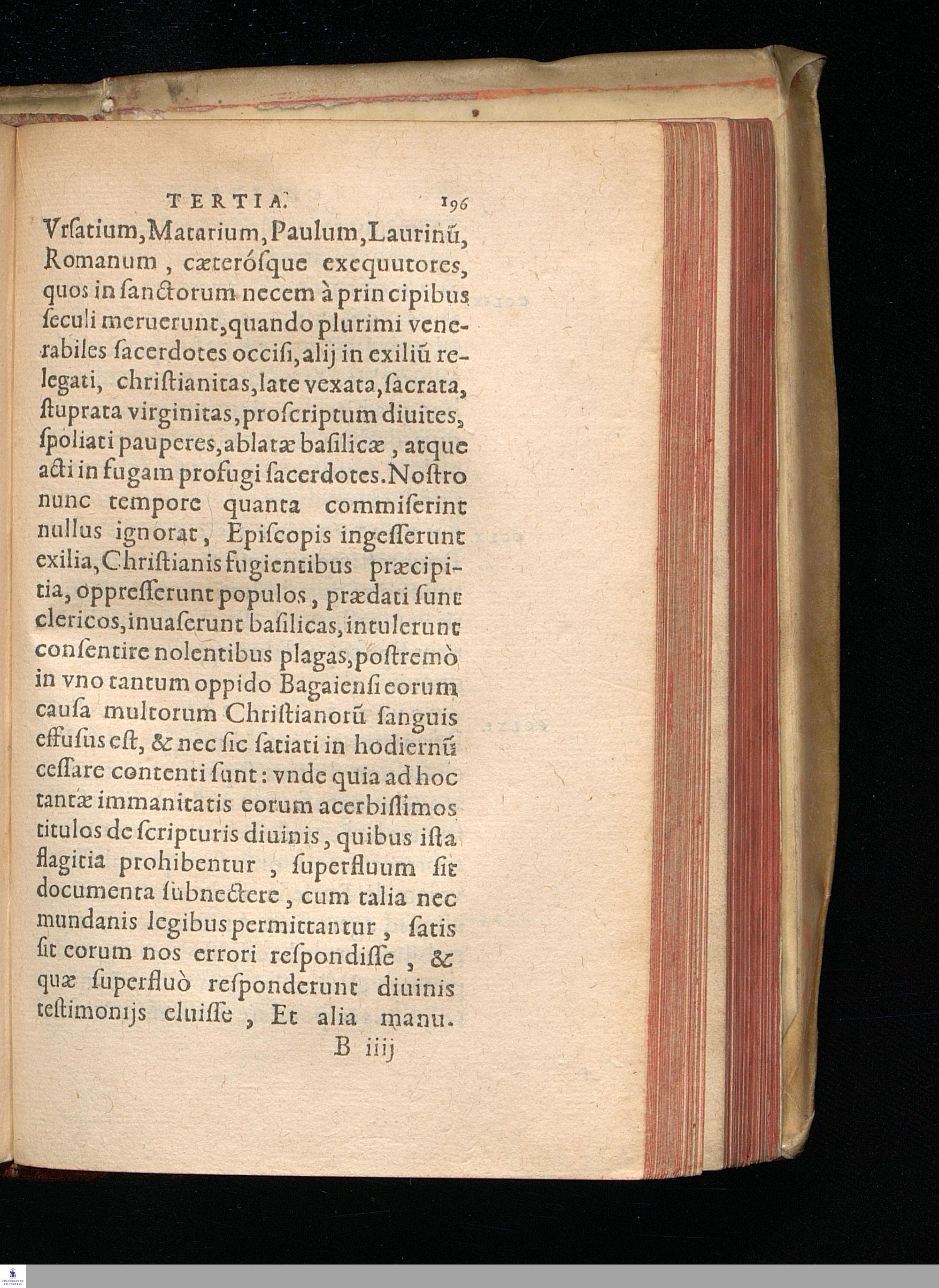 TERTIA. 196

Vrſatium, Matarium, Paulum, Laurinũ, Romanum, cæteróſque exequutores, quos in ſanctorum necem à principibus ſeculi meruerunt, quando plurimi venerabiles ſacerdotes occiſi, alij in exiliũ relegati, chriſtianitas, late vexata, ſacrata, ſtuprata virginitas, proſcriptum diuites, ſpoliati pauperes, ablatæ baſilicæ, atque acti in fugam profugi ſacerdotes. Noſtro nunc tempore quanta commiſerint nullus ignorat, Epiſcopis ingeſſerunt exilia, Chriſtianis fugientibus præcipitia, oppreſſerunt populos, prædati ſunt clericos, inuaſerunt baſilicas, intulerunt conſentire nolentibus plagas, poſtremò in vno tantum oppido Bagaienſi eorum cauſa multorum Chriſtianorũ ſanguis effuſus eſt, & nec ſic ſatiati in hodiernũ ceſſare contenti ſunt: vnde quia ad hoc tantæ immanitatis eorum acerbiſſimos titulos de ſcripturis diuinis, quibus iſta flagitia prohibentur, ſuperfluum ſit documenta ſubnectere, cum talia nec mundanis legibus permittantur, ſatis ſit eorum nos errori reſpondiſſe, & quæ ſuperfluò reſponderunt diuinis teſtimonijs eluiſſe, Et alia manu.

B iiij